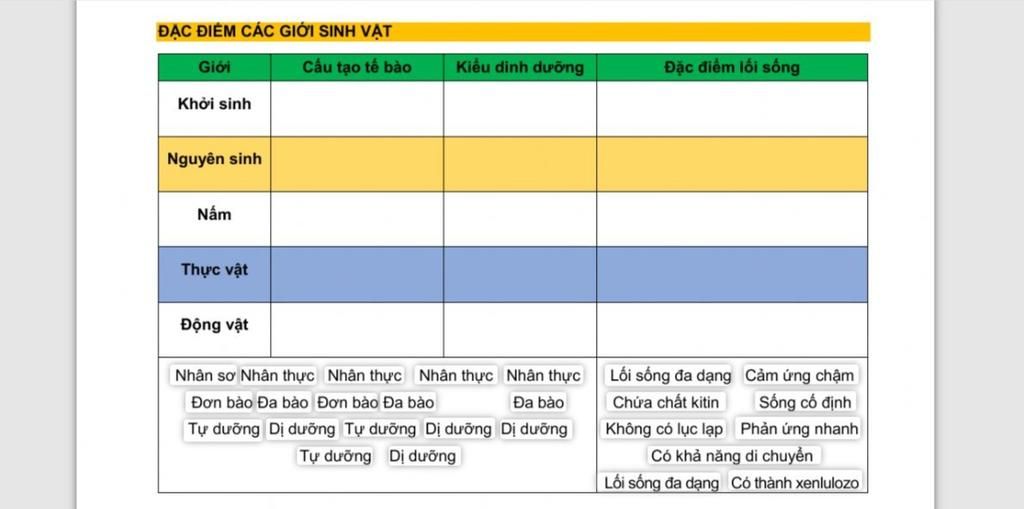 ĐẶC ĐIỂM CÁC GIỚI SINH VẬT

| Giới | Cấu tạo tế bào | Kiểu dinh dưỡng | Đặc điểm lối sống |
|---|---|---|---|
| Khởi sinh | | | |
| Nguyên sinh | | | |
| Nấm | | | |
| Thực vật | | | |
| Động vật | | | |

Nhân sơ Nhân thực Nhân thực Nhân thực Nhân thực
Đơn bào Đa bào Đơn bào Đa bào Đa bào
Tự dưỡng Dị dưỡng Tự dưỡng Dị dưỡng Dị dưỡng
Tự dưỡng Dị dưỡng

Lối sống đa dạng Cảm ứng chậm
Chứa chất kitin Sống cố định
Không có lục lạp Phản ứng nhanh
Có khả năng di chuyển
Lối sống đa dạng Có thành xenlulozo